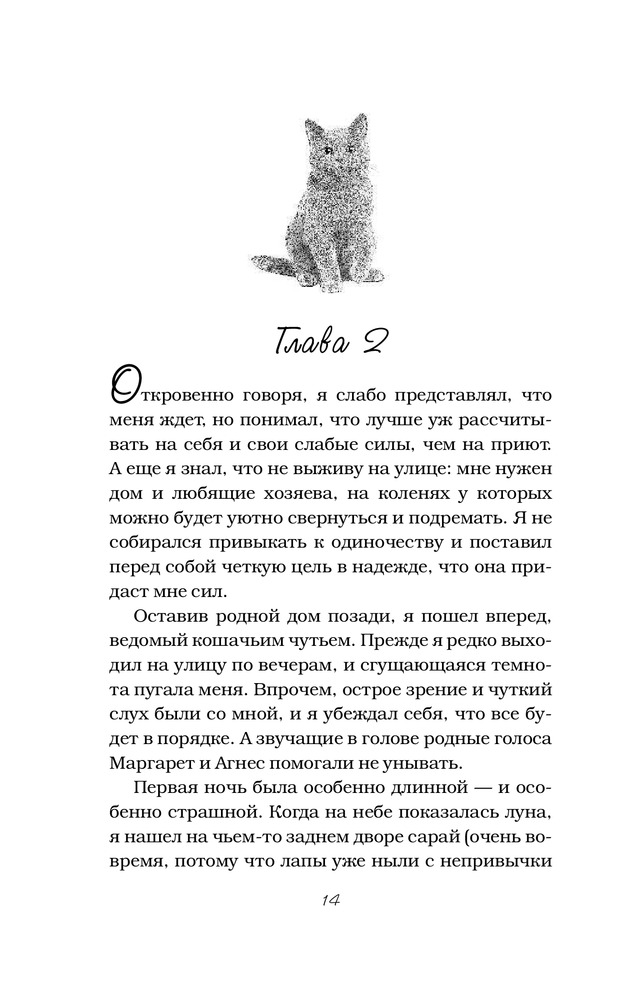 Глава 2

Откровенно говоря, я слабо представлял, что меня ждет, но понимал, что лучше уж рассчитывать на себя и свои слабые силы, чем на приют. А еще я знал, что не выживу на улице: мне нужен дом и любящие хозяева, на коленях у которых можно будет уютно свернуться и подремать. Я не собирался привыкать к одиночеству и поставил перед собой четкую цель в надежде, что она придаст мне сил.

Оставив родной дом позади, я пошел вперед, ведомый кошачьим чутьем. Прежде я редко выходил на улицу по вечерам, и сгущающаяся темнота пугала меня. Впрочем, острое зрение и чуткий слух были со мной, и я убеждал себя, что все будет в порядке. А звучащие в голове родные голоса Маргарет и Агнес помогали не унывать.

Первая ночь была особенно длинной — и особенно страшной. Когда на небе показалась луна, я нашел на чьем-то заднем дворе сарай (очень вовремя, потому что лапы уже ныли с непривычки

14